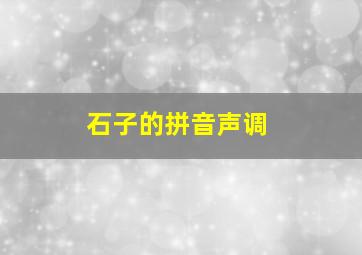 石子的拼音声调